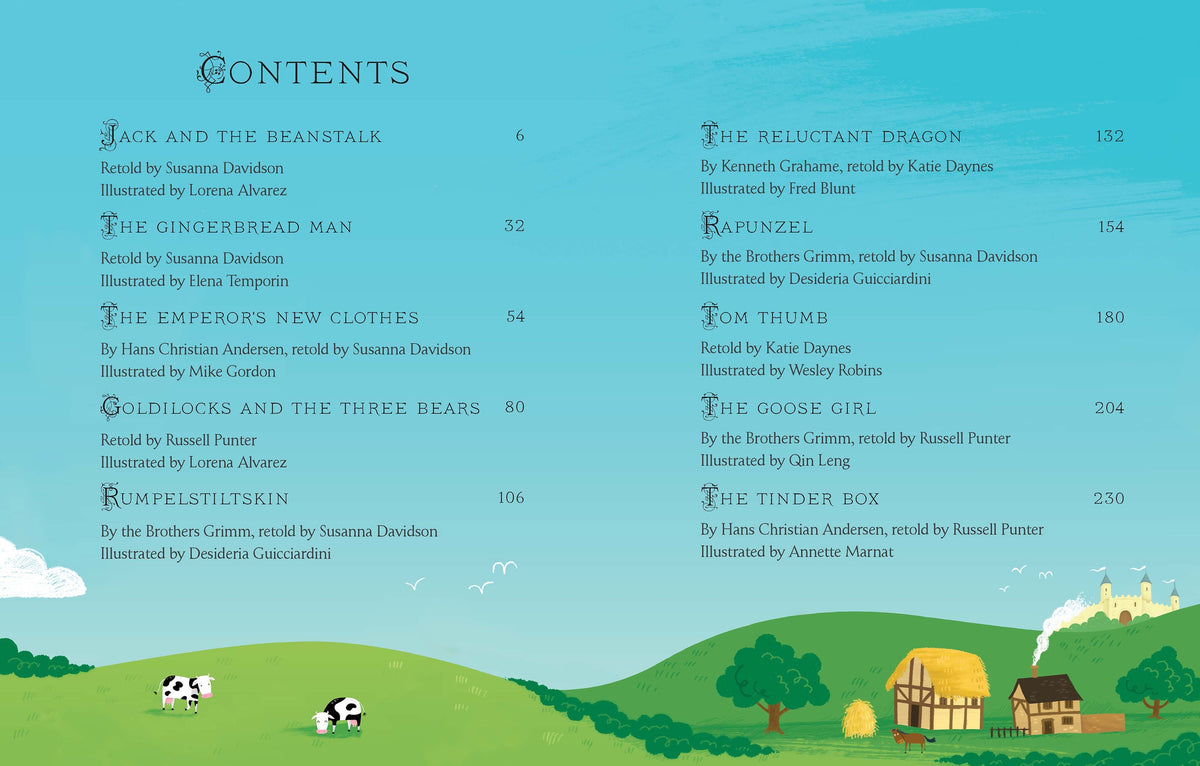 CONTENTS

JACK AND THE BEANSTALK 6
Retold by Susanna Davidson
Illustrated by Lorena Alvarez

THE GINGERBREAD MAN 32
Retold by Susanna Davidson
Illustrated by Elena Temporin

THE EMPEROR'S NEW CLOTHES 54
By Hans Christian Andersen, retold by Susanna Davidson
Illustrated by Mike Gordon

GOLDILOCKS AND THE THREE BEARS 80
Retold by Russell Punter
Illustrated by Lorena Alvarez

RUMPELSTILTSKIN 106
By the Brothers Grimm, retold by Susanna Davidson
Illustrated by Desideria Guicciardini

THE RELUCTANT DRAGON 132
By Kenneth Grahame, retold by Katie Daynes
Illustrated by Fred Blunt

RAPUNZEL 154
By the Brothers Grimm, retold by Susanna Davidson
Illustrated by Desideria Guicciardini

TOM THUMB 180
Retold by Katie Daynes
Illustrated by Wesley Robins

THE GOOSE GIRL 204
By the Brothers Grimm, retold by Russell Punter
Illustrated by Qin Leng

THE TINDER BOX 230
By Hans Christian Andersen, retold by Russell Punter
Illustrated by Annette Marnat